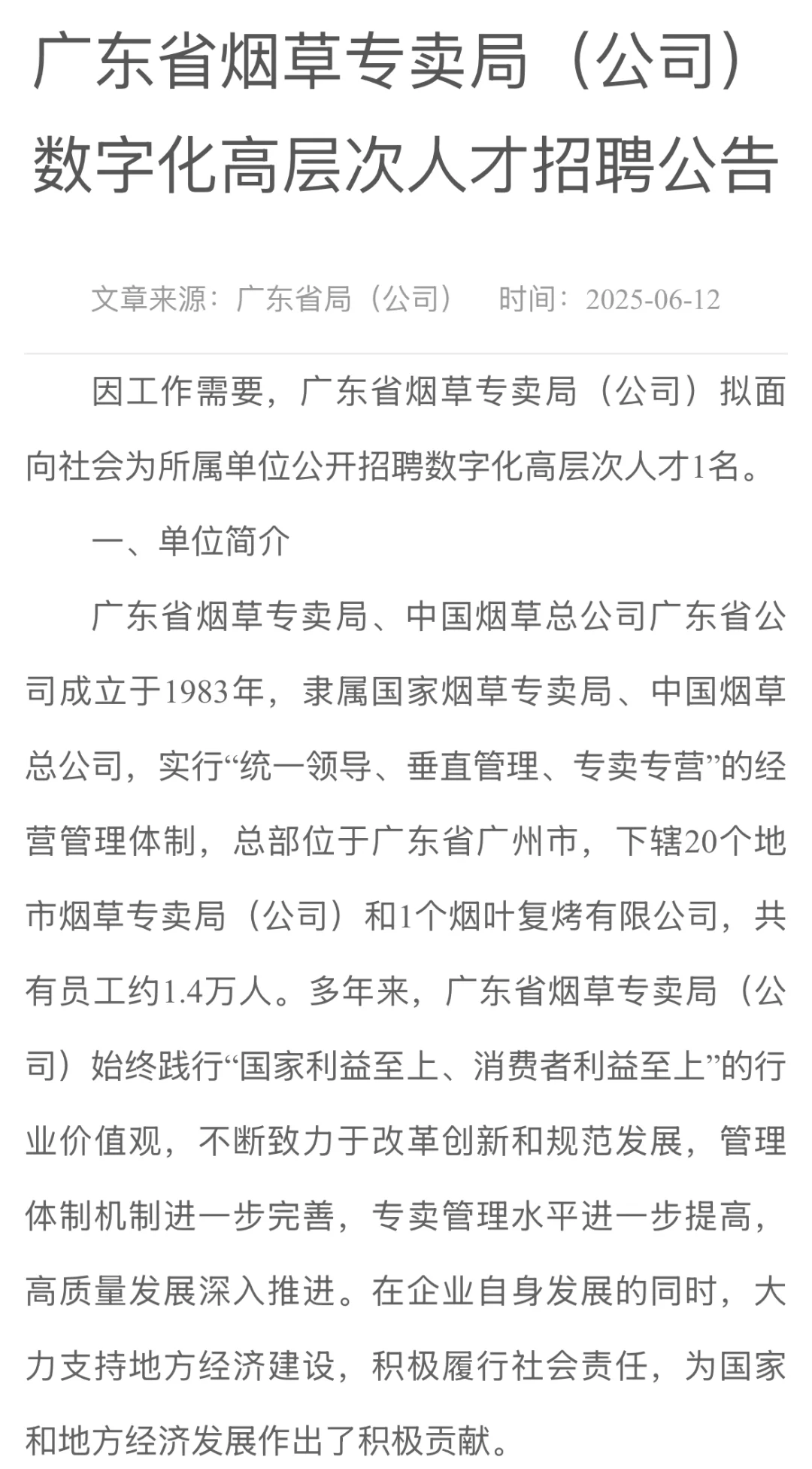 广东省烟草专卖局（公司）数字化高层次人才招聘公告

文章来源：广东省局（公司）　时间：2025-06-12

因工作需要，广东省烟草专卖局（公司）拟面向社会为所属单位公开招聘数字化高层次人才1名。

一、单位简介

广东省烟草专卖局、中国烟草总公司广东省公司成立于1983年，隶属国家烟草专卖局、中国烟草总公司，实行“统一领导、垂直管理、专卖专营”的经营管理体制，总部位于广东省广州市，下辖20个地市烟草专卖局（公司）和1个烟叶复烤有限公司，共有员工约1.4万人。多年来，广东省烟草专卖局（公司）始终践行“国家利益至上、消费者利益至上”的行业价值观，不断致力于改革创新和规范发展，管理体制机制进一步完善，专卖管理水平进一步提高，高质量发展深入推进。在企业自身发展的同时，大力支持地方经济建设，积极履行社会责任，为国家和地方经济发展作出了积极贡献。